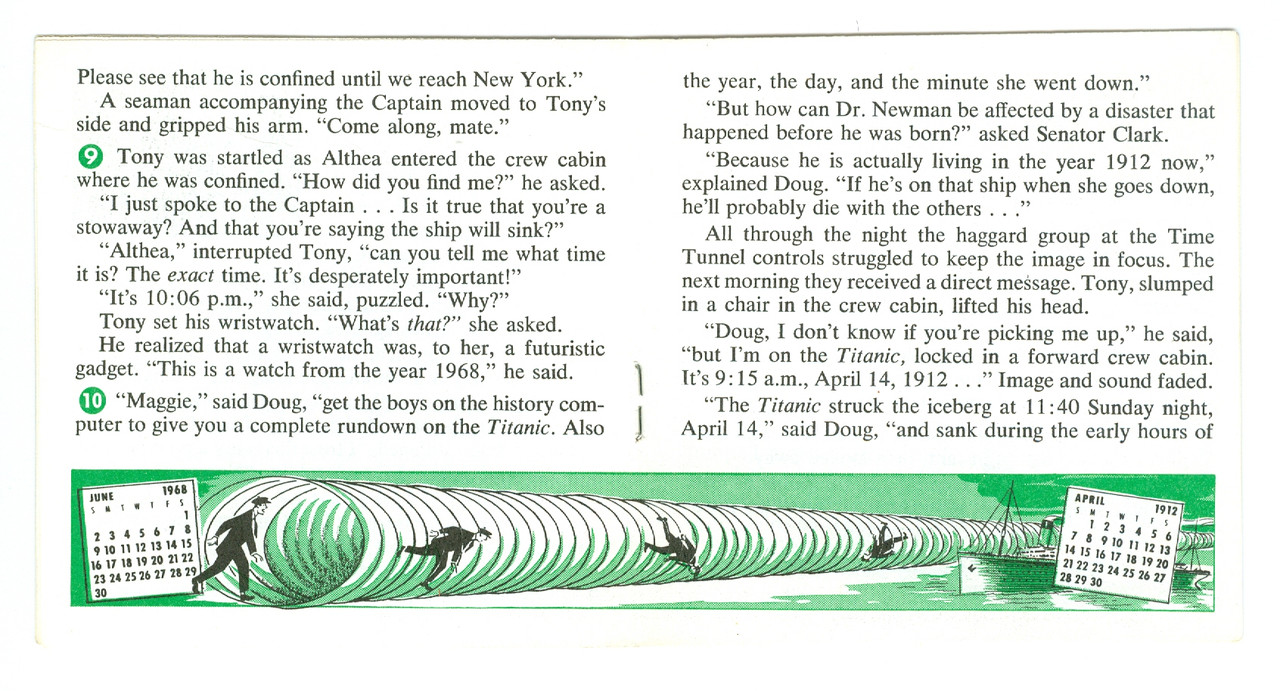 Please see that he is confined until we reach New York."

A seaman accompanying the Captain moved to Tony's side and gripped his arm. "Come along, mate."

9 Tony was startled as Althea entered the crew cabin where he was confined. "How did you find me?" he asked.

"I just spoke to the Captain . . . Is it true that you're a stowaway? And that you're saying the ship will sink?"

"Althea," interrupted Tony, "can you tell me what time it is? The exact time. It's desperately important!"

"It's 10:06 p.m.," she said, puzzled. "Why?"

Tony set his wristwatch. "What's that?" she asked.

He realized that a wristwatch was, to her, a futuristic gadget. "This is a watch from the year 1968," he said.

10 "Maggie," said Doug, "get the boys on the history computer to give you a complete rundown on the Titanic. Also the year, the day, and the minute she went down."

"But how can Dr. Newman be affected by a disaster that happened before he was born?" asked Senator Clark.

"Because he is actually living in the year 1912 now," explained Doug. "If he's on that ship when she goes down, he'll probably die with the others . . ."

All through the night the haggard group at the Time Tunnel controls struggled to keep the image in focus. The next morning they received a direct message. Tony, slumped in a chair in the crew cabin, lifted his head.

"Doug, I don't know if you're picking me up," he said, "but I'm on the Titanic, locked in a forward crew cabin. It's 9:15 a.m., April 14, 1912 . . ." Image and sound faded.

"The Titanic struck the iceberg at 11:40 Sunday night, April 14," said Doug, "and sank during the early hours of

JUNE 1968
S M T W T F S
1
2 3 4 5 6 7 8
9 10 11 12 13 14 15
16 17 18 19 20 21 22
23 24 25 26 27 28 29
30

APRIL 1912
S M T W T F S
1 2 3 4 5 6
7 8 9 10 11 12 13
14 15 16 17 18 19 20
21 22 23 24 25 26 27
28 29 30